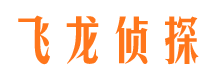 飞龙侦探